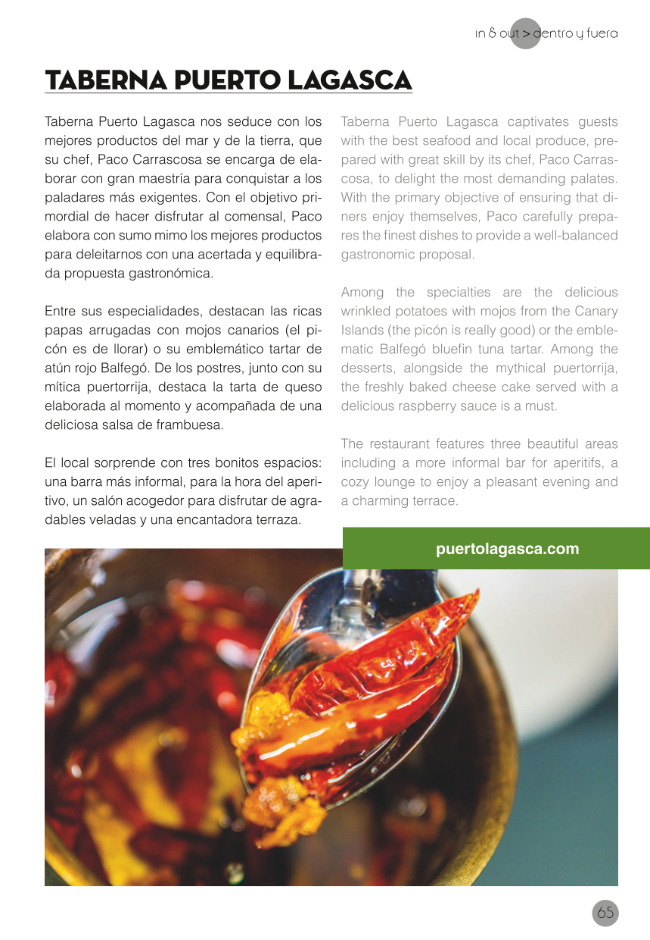 in & out > dentro y fuera

TABERNA PUERTO LAGASCA

Taberna Puerto Lagasca nos seduce con los mejores productos del mar y de la tierra, que su chef, Paco Carrascosa se encarga de elaborar con gran maestría para conquistar a los paladares más exigentes. Con el objetivo primordial de hacer disfrutar al comensal, Paco elabora con sumo mimo los mejores productos para deleitarnos con una acertada y equilibrada propuesta gastronómica.

Entre sus especialidades, destacan las ricas papas arrugadas con mojos canarios (el picón es de llorar) o su emblemático tartar de atún rojo Balfegó. De los postres, junto con su mítica puertorrija, destaca la tarta de queso elaborada al momento y acompañada de una deliciosa salsa de frambuesa.

El local sorprende con tres bonitos espacios: una barra más informal, para la hora del aperitivo, un salón acogedor para disfrutar de agradables veladas y una encantadora terraza.

Taberna Puerto Lagasca captivates guests with the best seafood and local produce, prepared with great skill by its chef, Paco Carrascosa, to delight the most demanding palates. With the primary objective of ensuring that diners enjoy themselves, Paco carefully prepares the finest dishes to provide a well-balanced gastronomic proposal.

Among the specialties are the delicious wrinkled potatoes with mojos from the Canary Islands (the picón is really good) or the emblematic Balfegó bluefin tuna tartar. Among the desserts, alongside the mythical puertorrija, the freshly baked cheese cake served with a delicious raspberry sauce is a must.

The restaurant features three beautiful areas including a more informal bar for aperitifs, a cozy lounge to enjoy a pleasant evening and a charming terrace.

puertolagasca.com

65